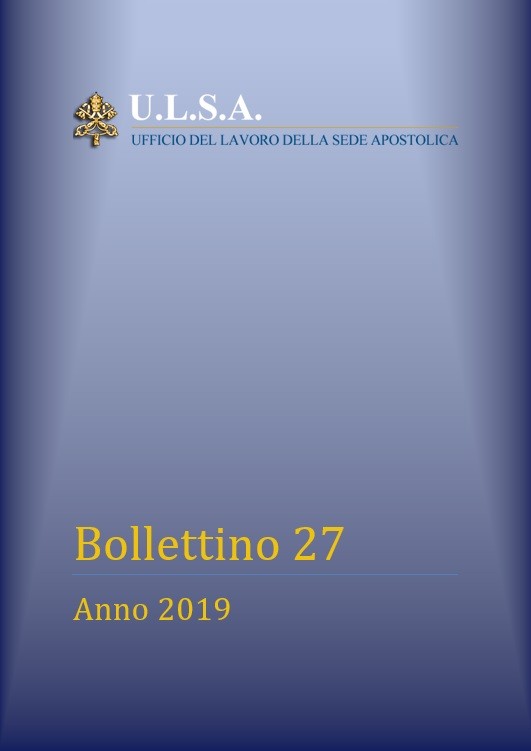 U.L.S.A.
UFFICIO DEL LAVORO DELLA SEDE APOSTOLICA

Bollettino 27

Anno 2019